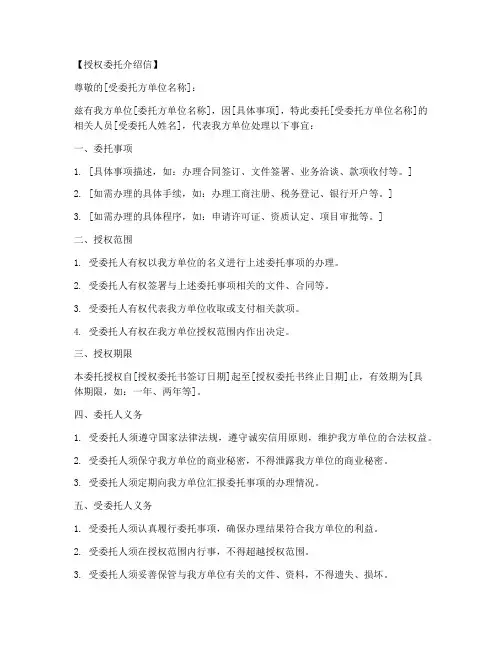 【授权委托介绍信】

尊敬的[受委托方单位名称]：

兹有我方单位[委托方单位名称]，因[具体事项]，特此委托[受委托方单位名称]的相关人员[受委托人姓名]，代表我方单位处理以下事宜：

一、委托事项

1. [具体事项描述，如：办理合同签订、文件签署、业务洽谈、款项收付等。]

2. [如需办理的具体手续，如：办理工商注册、税务登记、银行开户等。]

3. [如需办理的具体程序，如：申请许可证、资质认定、项目审批等。]

二、授权范围

1. 受委托人有权以我方单位的名义进行上述委托事项的办理。

2. 受委托人有权签署与上述委托事项相关的文件、合同等。

3. 受委托人有权代表我方单位收取或支付相关款项。

4. 受委托人有权在我方单位授权范围内作出决定。

三、授权期限

本委托授权自[授权委托书签订日期]起至[授权委托书终止日期]止，有效期为[具体期限，如：一年、两年等]。

四、委托人义务

1. 受委托人须遵守国家法律法规，遵守诚实信用原则，维护我方单位的合法权益。

2. 受委托人须保守我方单位的商业秘密，不得泄露我方单位的商业秘密。

3. 受委托人须定期向我方单位汇报委托事项的办理情况。

五、受委托人义务

1. 受委托人须认真履行委托事项，确保办理结果符合我方单位的利益。

2. 受委托人须在授权范围内行事，不得超越授权范围。

3. 受委托人须妥善保管与我方单位有关的文件、资料，不得遗失、损坏。